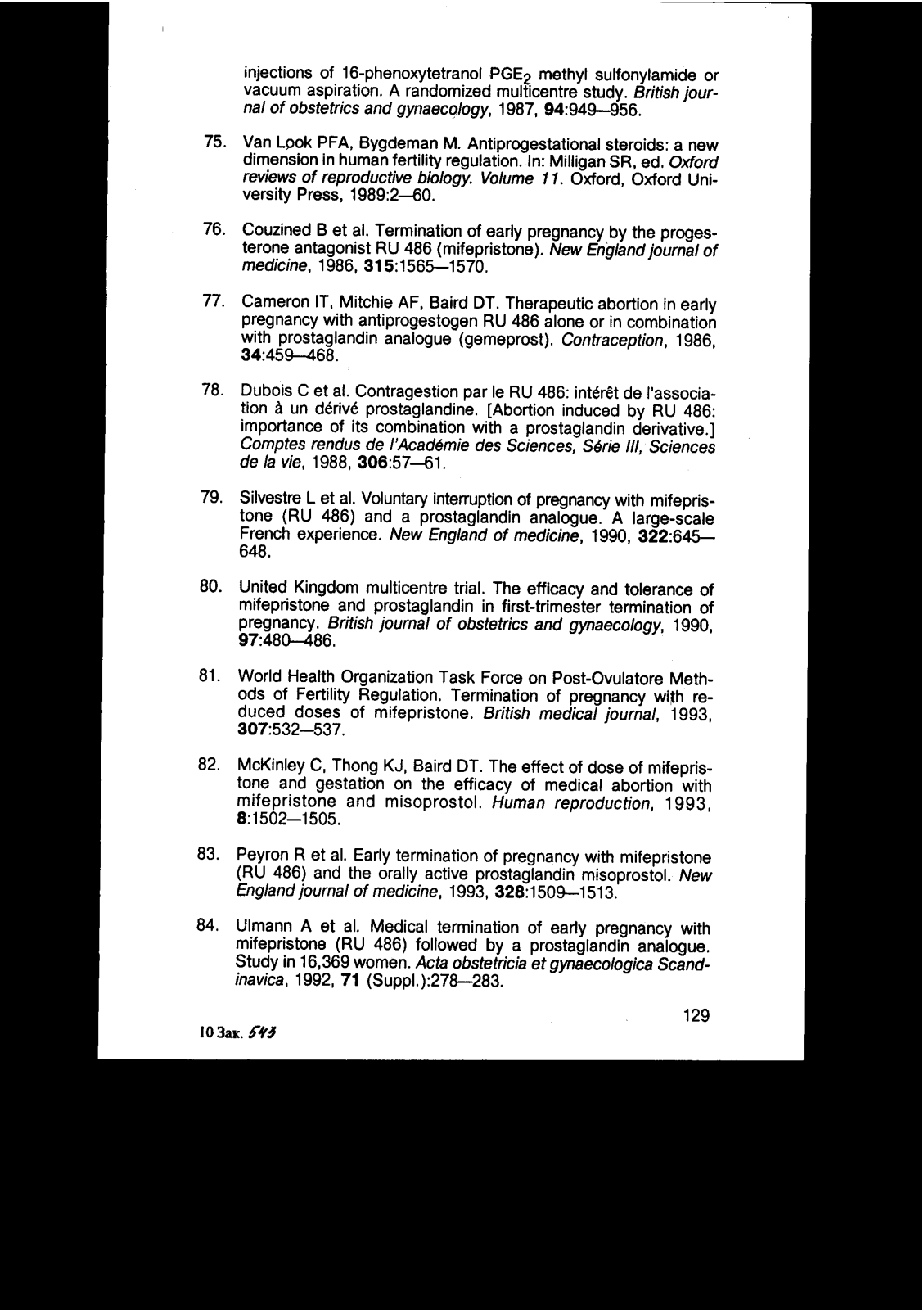 injections of 16-phenoxytetranol $PGE_2$ methyl sulfonylamide or vacuum aspiration. A randomized multicentre study. British journal of obstetrics and gynaecology, 1987, 94:949—956.

75. Van Look PFA, Bygdeman M. Antiprogestational steroids: a new dimension in human fertility regulation. In: Milligan SR, ed. Oxford reviews of reproductive biology. Volume 11. Oxford, Oxford University Press, 1989:2—60.

76. Couzined B et al. Termination of early pregnancy by the progesterone antagonist RU 486 (mifepristone). New England journal of medicine, 1986, 315:1565—1570.

77. Cameron IT, Mitchie AF, Baird DT. Therapeutic abortion in early pregnancy with antiprogestogen RU 486 alone or in combination with prostaglandin analogue (gemeprost). Contraception, 1986, 34:459—468.

78. Dubois C et al. Contragestion par le RU 486: intérêt de l'association à un dérivé prostaglandine. [Abortion induced by RU 486: importance of its combination with a prostaglandin derivative.] Comptes rendus de l'Académie des Sciences, Série III, Sciences de la vie, 1988, 306:57—61.

79. Silvestre L et al. Voluntary interruption of pregnancy with mifepristone (RU 486) and a prostaglandin analogue. A large-scale French experience. New England of medicine, 1990, 322:645—648.

80. United Kingdom multicentre trial. The efficacy and tolerance of mifepristone and prostaglandin in first-trimester termination of pregnancy. British journal of obstetrics and gynaecology, 1990, 97:480—486.

81. World Health Organization Task Force on Post-Ovulatore Methods of Fertility Regulation. Termination of pregnancy with reduced doses of mifepristone. British medical journal, 1993, 307:532—537.

82. McKinley C, Thong KJ, Baird DT. The effect of dose of mifepristone and gestation on the efficacy of medical abortion with mifepristone and misoprostol. Human reproduction, 1993, 8:1502—1505.

83. Peyron R et al. Early termination of pregnancy with mifepristone (RU 486) and the orally active prostaglandin misoprostol. New England journal of medicine, 1993, 328:1509—1513.

84. Ulmann A et al. Medical termination of early pregnancy with mifepristone (RU 486) followed by a prostaglandin analogue. Study in 16,369 women. Acta obstetricia et gynaecologica Scandinavica, 1992, 71 (Suppl.):278—283.

129

10 Зак. 543